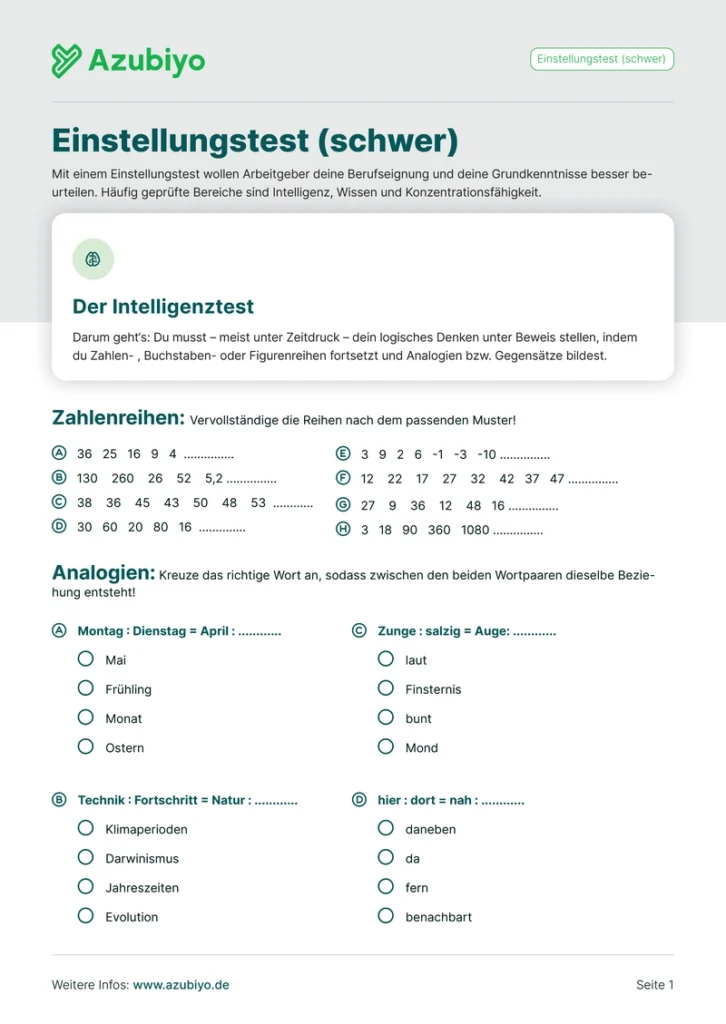 Azubiyo

Einstellungstest (schwer)

Einstellungstest (schwer)

Mit einem Einstellungstest wollen Arbeitgeber deine Berufseignung und deine Grundkenntnisse besser beurteilen. Häufig geprüfte Bereiche sind Intelligenz, Wissen und Konzentrationsfähigkeit.

Der Intelligenztest

Darum geht's: Du musst – meist unter Zeitdruck – dein logisches Denken unter Beweis stellen, indem du Zahlen- , Buchstaben- oder Figurenreihen fortsetzt und Analogien bzw. Gegensätze bildest.

Zahlenreihen: Vervollständige die Reihen nach dem passenden Muster!

A 36 25 16 9 4 ...............
B 130 260 26 52 5,2 ...............
C 38 36 45 43 50 48 53 ............
D 30 60 20 80 16 ..............

E 3 9 2 6 -1 -3 -10 ...............
F 12 22 17 27 32 42 37 47 ...............
G 27 9 36 12 48 16 ...............
H 3 18 90 360 1080 ...............

Analogien: Kreuze das richtige Wort an, sodass zwischen den beiden Wortpaaren dieselbe Beziehung entsteht!

A Montag : Dienstag = April : ............
Mai
Frühling
Monat
Ostern

B Technik : Fortschritt = Natur : ............
Klimaperioden
Darwinismus
Jahreszeiten
Evolution

C Zunge : salzig = Auge: ............
laut
Finsternis
bunt
Mond

D hier : dort = nah : ............
daneben
da
fern
benachbart

Weitere Infos: www.azubiyo.de

Seite 1